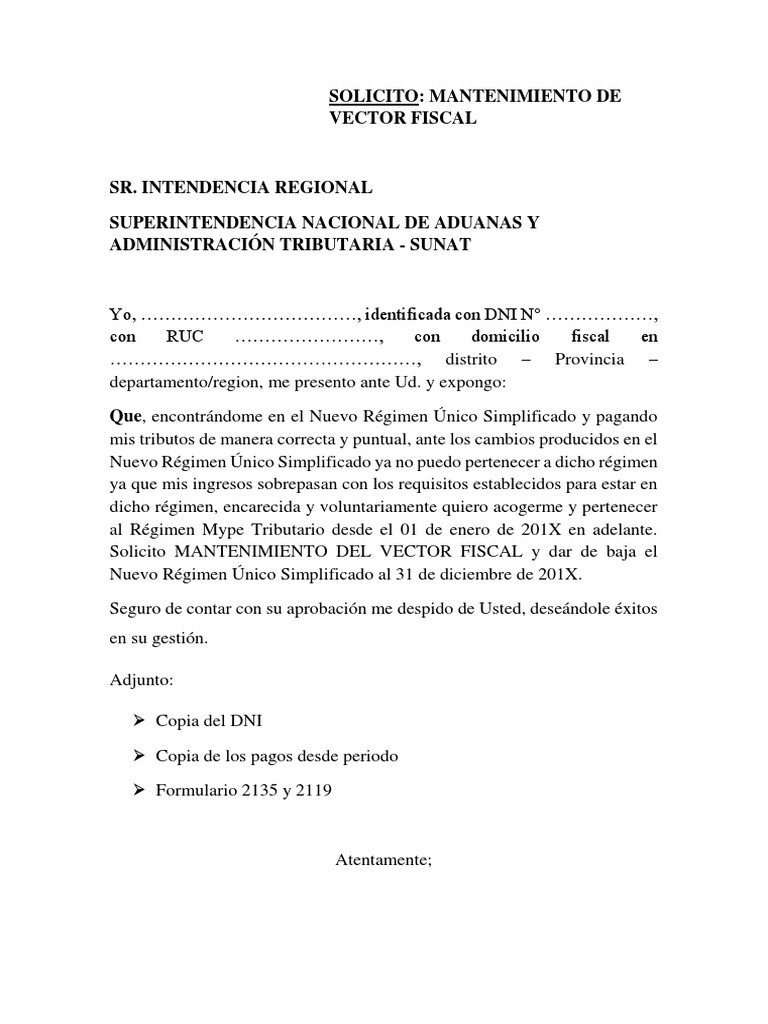 SOLICITO: MANTENIMIENTO DE VECTOR FISCAL

SR. INTENDENCIA REGIONAL

SUPERINTENDENCIA NACIONAL DE ADUANAS Y ADMINISTRACIÓN TRIBUTARIA - SUNAT

Yo, ………………………………, identificada con DNI N° ………………, con RUC ……………………, con domicilio fiscal en ……………………………………………, distrito – Provincia – departamento/region, me presento ante Ud. y expongo:

Que, encontrándome en el Nuevo Régimen Único Simplificado y pagando mis tributos de manera correcta y puntual, ante los cambios producidos en el Nuevo Régimen Único Simplificado ya no puedo pertenecer a dicho régimen ya que mis ingresos sobrepasan con los requisitos establecidos para estar en dicho régimen, encarecida y voluntariamente quiero acogerme y pertenecer al Régimen Mype Tributario desde el 01 de enero de 201X en adelante. Solicito MANTENIMIENTO DEL VECTOR FISCAL y dar de baja el Nuevo Régimen Único Simplificado al 31 de diciembre de 201X.

Seguro de contar con su aprobación me despido de Usted, deseándole éxitos en su gestión.

Adjunto:

➢ Copia del DNI

➢ Copia de los pagos desde periodo

➢ Formulario 2135 y 2119

Atentamente;